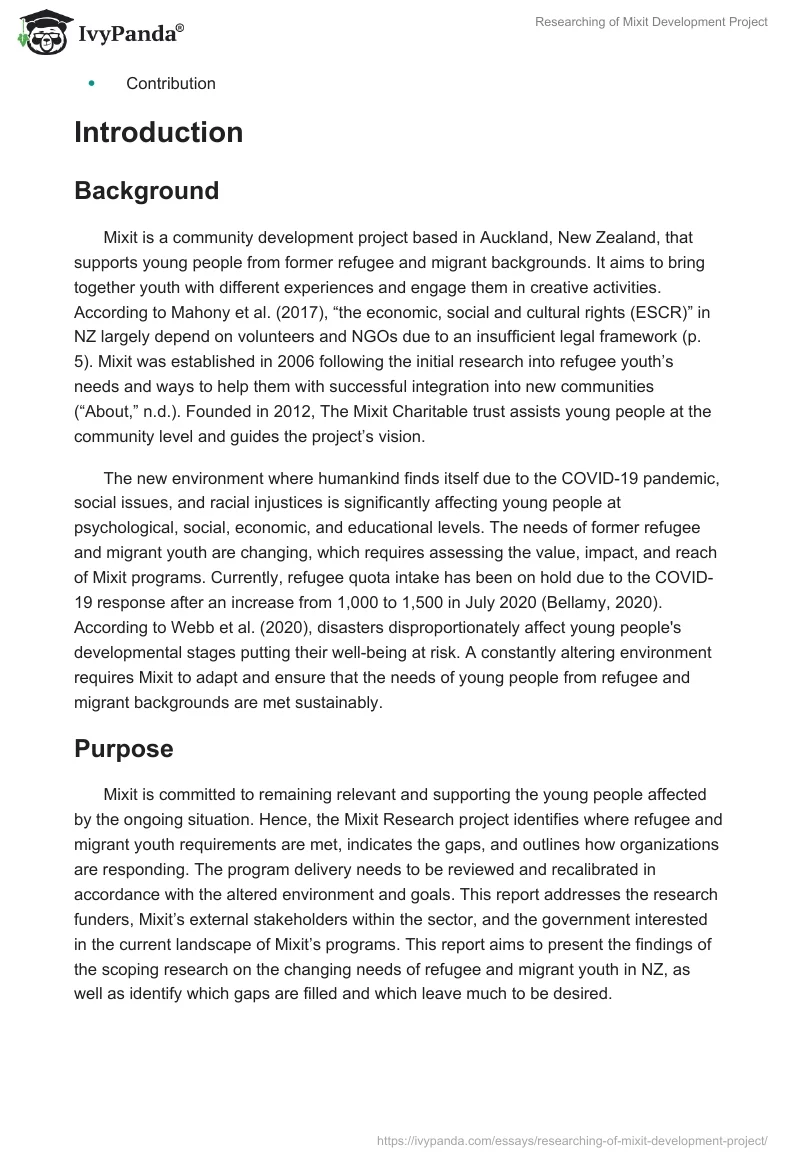 IvyPanda®

Researching of Mixit Development Project

• Contribution

Introduction

Background

Mixit is a community development project based in Auckland, New Zealand, that supports young people from former refugee and migrant backgrounds. It aims to bring together youth with different experiences and engage them in creative activities. According to Mahony et al. (2017), “the economic, social and cultural rights (ESCR)” in NZ largely depend on volunteers and NGOs due to an insufficient legal framework (p. 5). Mixit was established in 2006 following the initial research into refugee youth’s needs and ways to help them with successful integration into new communities (“About,” n.d.). Founded in 2012, The Mixit Charitable trust assists young people at the community level and guides the project’s vision.

The new environment where humankind finds itself due to the COVID-19 pandemic, social issues, and racial injustices is significantly affecting young people at psychological, social, economic, and educational levels. The needs of former refugee and migrant youth are changing, which requires assessing the value, impact, and reach of Mixit programs. Currently, refugee quota intake has been on hold due to the COVID-19 response after an increase from 1,000 to 1,500 in July 2020 (Bellamy, 2020). According to Webb et al. (2020), disasters disproportionately affect young people's developmental stages putting their well-being at risk. A constantly altering environment requires Mixit to adapt and ensure that the needs of young people from refugee and migrant backgrounds are met sustainably.

Purpose

Mixit is committed to remaining relevant and supporting the young people affected by the ongoing situation. Hence, the Mixit Research project identifies where refugee and migrant youth requirements are met, indicates the gaps, and outlines how organizations are responding. The program delivery needs to be reviewed and recalibrated in accordance with the altered environment and goals. This report addresses the research funders, Mixit’s external stakeholders within the sector, and the government interested in the current landscape of Mixit’s programs. This report aims to present the findings of the scoping research on the changing needs of refugee and migrant youth in NZ, as well as identify which gaps are filled and which leave much to be desired.

https://ivypanda.com/essays/researching-of-mixit-development-project/